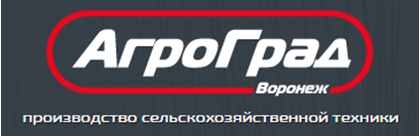 АгроГрад
Воронеж
производство сельскохозяйственной техники